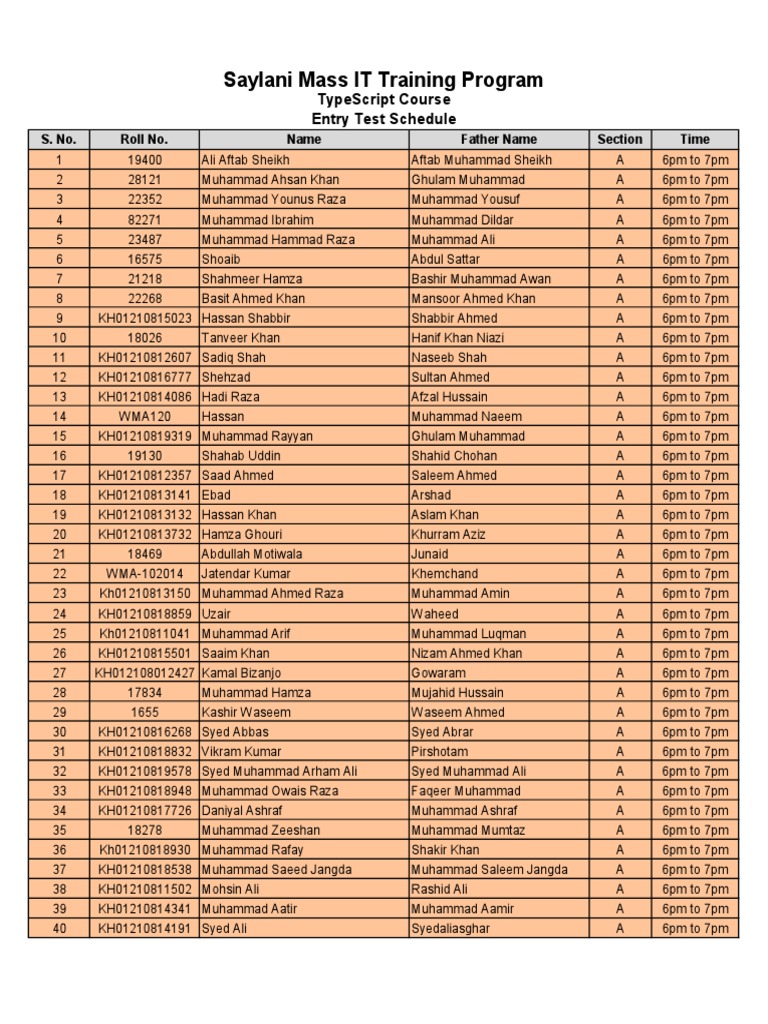 Saylani Mass IT Training Program
TypeScript Course
Entry Test Schedule

| S. No. | Roll No. | Name | Father Name | Section | Time |
|---|---|---|---|---|---|
| 1 | 19400 | Ali Aftab Sheikh | Aftab Muhammad Sheikh | A | 6pm to 7pm |
| 2 | 28121 | Muhammad Ahsan Khan | Ghulam Muhammad | A | 6pm to 7pm |
| 3 | 22352 | Muhammad Younus Raza | Muhammad Yousuf | A | 6pm to 7pm |
| 4 | 82271 | Muhammad Ibrahim | Muhammad Dildar | A | 6pm to 7pm |
| 5 | 23487 | Muhammad Hammad Raza | Muhammad Ali | A | 6pm to 7pm |
| 6 | 16575 | Shoaib | Abdul Sattar | A | 6pm to 7pm |
| 7 | 21218 | Shahmeer Hamza | Bashir Muhammad Awan | A | 6pm to 7pm |
| 8 | 22268 | Basit Ahmed Khan | Mansoor Ahmed Khan | A | 6pm to 7pm |
| 9 | KH01210815023 | Hassan Shabbir | Shabbir Ahmed | A | 6pm to 7pm |
| 10 | 18026 | Tanveer Khan | Hanif Khan Niazi | A | 6pm to 7pm |
| 11 | KH01210812607 | Sadiq Shah | Naseeb Shah | A | 6pm to 7pm |
| 12 | KH01210816777 | Shehzad | Sultan Ahmed | A | 6pm to 7pm |
| 13 | KH01210814086 | Hadi Raza | Afzal Hussain | A | 6pm to 7pm |
| 14 | WMA120 | Hassan | Muhammad Naeem | A | 6pm to 7pm |
| 15 | KH01210819319 | Muhammad Rayyan | Ghulam Muhammad | A | 6pm to 7pm |
| 16 | 19130 | Shahab Uddin | Shahid Chohan | A | 6pm to 7pm |
| 17 | KH01210812357 | Saad Ahmed | Saleem Ahmed | A | 6pm to 7pm |
| 18 | KH01210813141 | Ebad | Arshad | A | 6pm to 7pm |
| 19 | KH01210813132 | Hassan Khan | Aslam Khan | A | 6pm to 7pm |
| 20 | KH01210813732 | Hamza Ghouri | Khurram Aziz | A | 6pm to 7pm |
| 21 | 18469 | Abdullah Motiwala | Junaid | A | 6pm to 7pm |
| 22 | WMA-102014 | Jatendar Kumar | Khemchand | A | 6pm to 7pm |
| 23 | Kh01210813150 | Muhammad Ahmed Raza | Muhammad Amin | A | 6pm to 7pm |
| 24 | KH01210818859 | Uzair | Waheed | A | 6pm to 7pm |
| 25 | Kh01210811041 | Muhammad Arif | Muhammad Luqman | A | 6pm to 7pm |
| 26 | KH01210815501 | Saaim Khan | Nizam Ahmed Khan | A | 6pm to 7pm |
| 27 | KH012108012427 | Kamal Bizanjo | Gowaram | A | 6pm to 7pm |
| 28 | 17834 | Muhammad Hamza | Mujahid Hussain | A | 6pm to 7pm |
| 29 | 1655 | Kashir Waseem | Waseem Ahmed | A | 6pm to 7pm |
| 30 | KH01210816268 | Syed Abbas | Syed Abrar | A | 6pm to 7pm |
| 31 | KH01210818832 | Vikram Kumar | Pirshotam | A | 6pm to 7pm |
| 32 | KH01210819578 | Syed Muhammad Arham Ali | Syed Muhammad Ali | A | 6pm to 7pm |
| 33 | KH01210818948 | Muhammad Owais Raza | Faqeer Muhammad | A | 6pm to 7pm |
| 34 | KH01210817726 | Daniyal Ashraf | Muhammad Ashraf | A | 6pm to 7pm |
| 35 | 18278 | Muhammad Zeeshan | Muhammad Mumtaz | A | 6pm to 7pm |
| 36 | Kh01210818930 | Muhammad Rafay | Shakir Khan | A | 6pm to 7pm |
| 37 | KH01210818538 | Muhammad Saeed Jangda | Muhammad Saleem Jangda | A | 6pm to 7pm |
| 38 | KH01210811502 | Mohsin Ali | Rashid Ali | A | 6pm to 7pm |
| 39 | KH01210814341 | Muhammad Aatir | Muhammad Aamir | A | 6pm to 7pm |
| 40 | KH01210814191 | Syed Ali | Syedaliasghar | A | 6pm to 7pm |